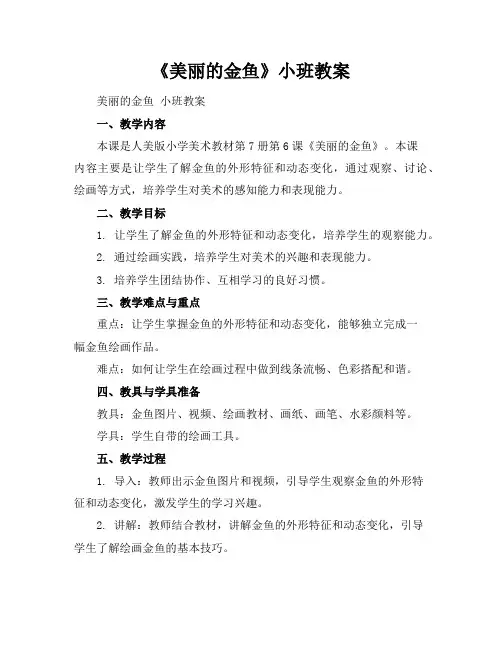 《美丽的金鱼》小班教案

美丽的金鱼 小班教案

一、教学内容

本课是人美版小学美术教材第 7 册第 6 课《美丽的金鱼》。本课内容主要是让学生了解金鱼的外形特征和动态变化，通过观察、讨论、绘画等方式，培养学生对美术的感知能力和表现能力。

二、教学目标

1. 让学生了解金鱼的外形特征和动态变化，培养学生的观察能力。

2. 通过绘画实践，培养学生对美术的兴趣和表现能力。

3. 培养学生团结协作、互相学习的良好习惯。

三、教学难点与重点

重点：让学生掌握金鱼的外形特征和动态变化，能够独立完成一幅金鱼绘画作品。

难点：如何让学生在绘画过程中做到线条流畅、色彩搭配和谐。

四、教具与学具准备

教具：金鱼图片、视频、绘画教材、画纸、画笔、水彩颜料等。

学具：学生自带的绘画工具。

五、教学过程

1. 导入：教师出示金鱼图片和视频，引导学生观察金鱼的外形特征和动态变化，激发学生的学习兴趣。

2. 讲解：教师结合教材，讲解金鱼的外形特征和动态变化，引导学生了解绘画金鱼的基本技巧。